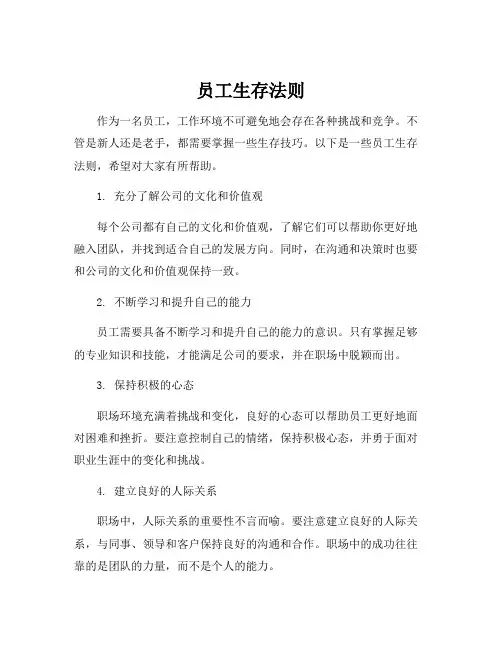 员工生存法则

作为一名员工，工作环境不可避免地会存在各种挑战和竞争。不管是新人还是老手，都需要掌握一些生存技巧。以下是一些员工生存法则，希望对大家有所帮助。

1. 充分了解公司的文化和价值观

每个公司都有自己的文化和价值观，了解它们可以帮助你更好地融入团队，并找到适合自己的发展方向。同时，在沟通和决策时也要和公司的文化和价值观保持一致。

2. 不断学习和提升自己的能力

员工需要具备不断学习和提升自己的能力的意识。只有掌握足够的专业知识和技能，才能满足公司的要求，并在职场中脱颖而出。

3. 保持积极的心态

职场环境充满着挑战和变化，良好的心态可以帮助员工更好地面对困难和挫折。要注意控制自己的情绪，保持积极心态，并勇于面对职业生涯中的变化和挑战。

4. 建立良好的人际关系

职场中，人际关系的重要性不言而喻。要注意建立良好的人际关系，与同事、领导和客户保持良好的沟通和合作。职场中的成功往往靠的是团队的力量，而不是个人的能力。